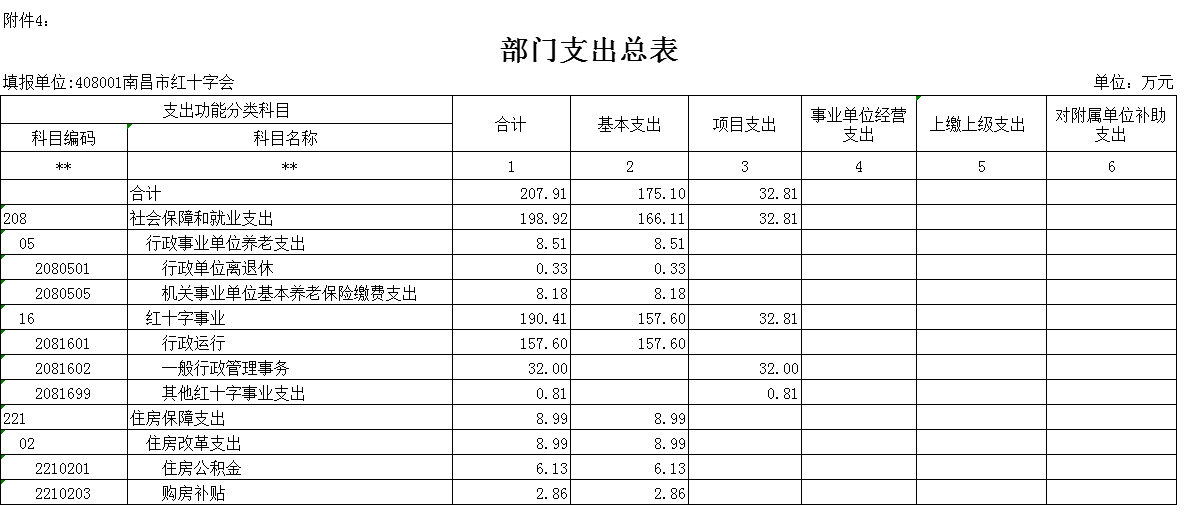 附件4：

部门支出总表

填报单位:408001南昌市红十字会

单位：万元

| 支出功能分类科目 | | 合计 | 基本支出 | 项目支出 | 事业单位经营支出 | 上缴上级支出 | 对附属单位补助支出 |
|---|---|---|---|---|---|---|---|
| 科目编码 | 科目名称 | | | | | | |
| ** | ** | 1 | 2 | 3 | 4 | 5 | 6 |
| | 合计 | 207.91 | 175.10 | 32.81 | | | |
| 208 | 社会保障和就业支出 | 198.92 | 166.11 | 32.81 | | | |
| 05 | 行政事业单位养老支出 | 8.51 | 8.51 | | | | |
| 2080501 | 行政单位离退休 | 0.33 | 0.33 | | | | |
| 2080505 | 机关事业单位基本养老保险缴费支出 | 8.18 | 8.18 | | | | |
| 16 | 红十字事业 | 190.41 | 157.60 | 32.81 | | | |
| 2081601 | 行政运行 | 157.60 | 157.60 | | | | |
| 2081602 | 一般行政管理事务 | 32.00 | | 32.00 | | | |
| 2081699 | 其他红十字事业支出 | 0.81 | | 0.81 | | | |
| 221 | 住房保障支出 | 8.99 | 8.99 | | | | |
| 02 | 住房改革支出 | 8.99 | 8.99 | | | | |
| 2210201 | 住房公积金 | 6.13 | 6.13 | | | | |
| 2210203 | 购房补贴 | 2.86 | 2.86 | | | | |